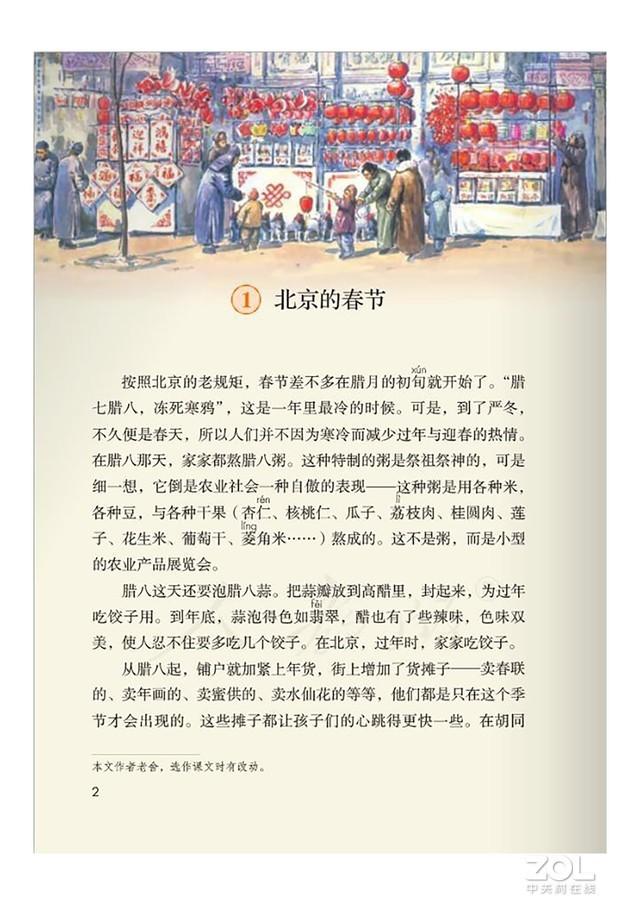 ①　北京的春节

按照北京的老规矩，春节差不多在腊月的初旬（xún）就开始了。“腊七腊八，冻死寒鸦”，这是一年里最冷的时候。可是，到了严冬，不久便是春天，所以人们并不因为寒冷而减少过年与迎春的热情。在腊八那天，家家都熬腊八粥。这种特制的粥是祭祖祭神的，可是细一想，它倒是农业社会一种自傲的表现——这种粥是用各种米，各种豆，与各种干果（杏仁（rén）、核桃仁、瓜子、荔（lì）枝肉、桂圆肉、莲子、花生米、葡萄干、菱（líng）角米……）熬成的。这不是粥，而是小型的农业产品展览会。

腊八这天还要泡腊八蒜。把蒜瓣放到高醋里，封起来，为过年吃饺子用。到年底，蒜泡得色如翡（fěi）翠，醋也有了些辣味，色味双美，使人忍不住要多吃几个饺子。在北京，过年时，家家吃饺子。

从腊八起，铺户就加紧上年货，街上增加了货摊子——卖春联的、卖年画的、卖蜜供的、卖水仙花的等等，他们都是只在这个季节才会出现的。这些摊子都让孩子们的心跳得更快一些。在胡同

本文作者老舍，选作课文时有改动。

2

ZOL
中关村在线